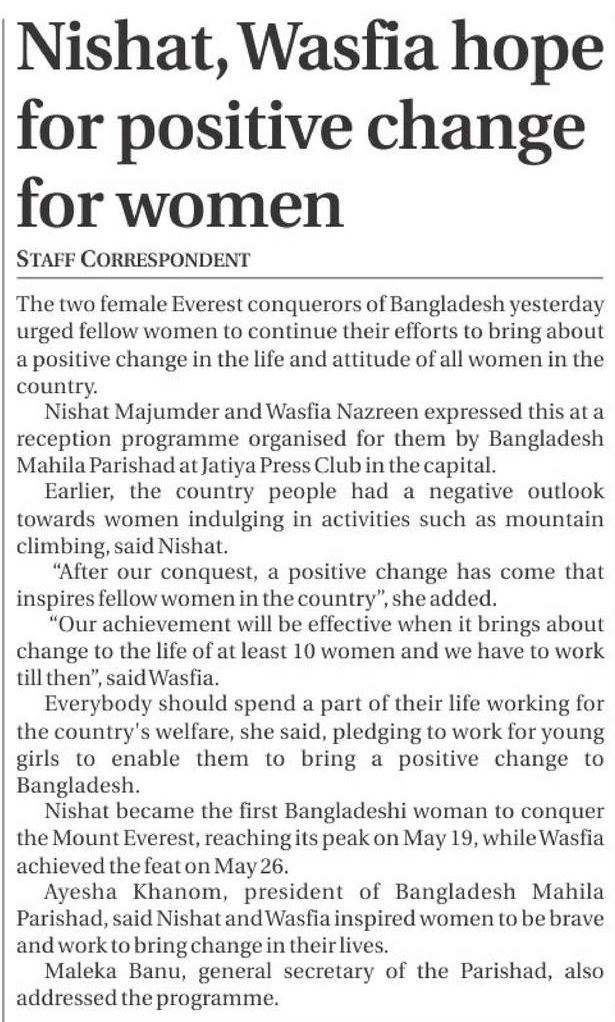 Nishat, Wasfia hope for positive change for women

STAFF CORRESPONDENT

The two female Everest conquerors of Bangladesh yesterday urged fellow women to continue their efforts to bring about a positive change in the life and attitude of all women in the country.

Nishat Majumder and Wasfia Nazreen expressed this at a reception programme organised for them by Bangladesh Mahila Parishad at Jatiya Press Club in the capital.

Earlier, the country people had a negative outlook towards women indulging in activities such as mountain climbing, said Nishat.

"After our conquest, a positive change has come that inspires fellow women in the country", she added.

"Our achievement will be effective when it brings about change to the life of at least 10 women and we have to work till then", said Wasfia.

Everybody should spend a part of their life working for the country's welfare, she said, pledging to work for young girls to enable them to bring a positive change to Bangladesh.

Nishat became the first Bangladeshi woman to conquer the Mount Everest, reaching its peak on May 19, while Wasfia achieved the feat on May 26.

Ayesha Khanom, president of Bangladesh Mahila Parishad, said Nishat and Wasfia inspired women to be brave and work to bring change in their lives.

Maleka Banu, general secretary of the Parishad, also addressed the programme.